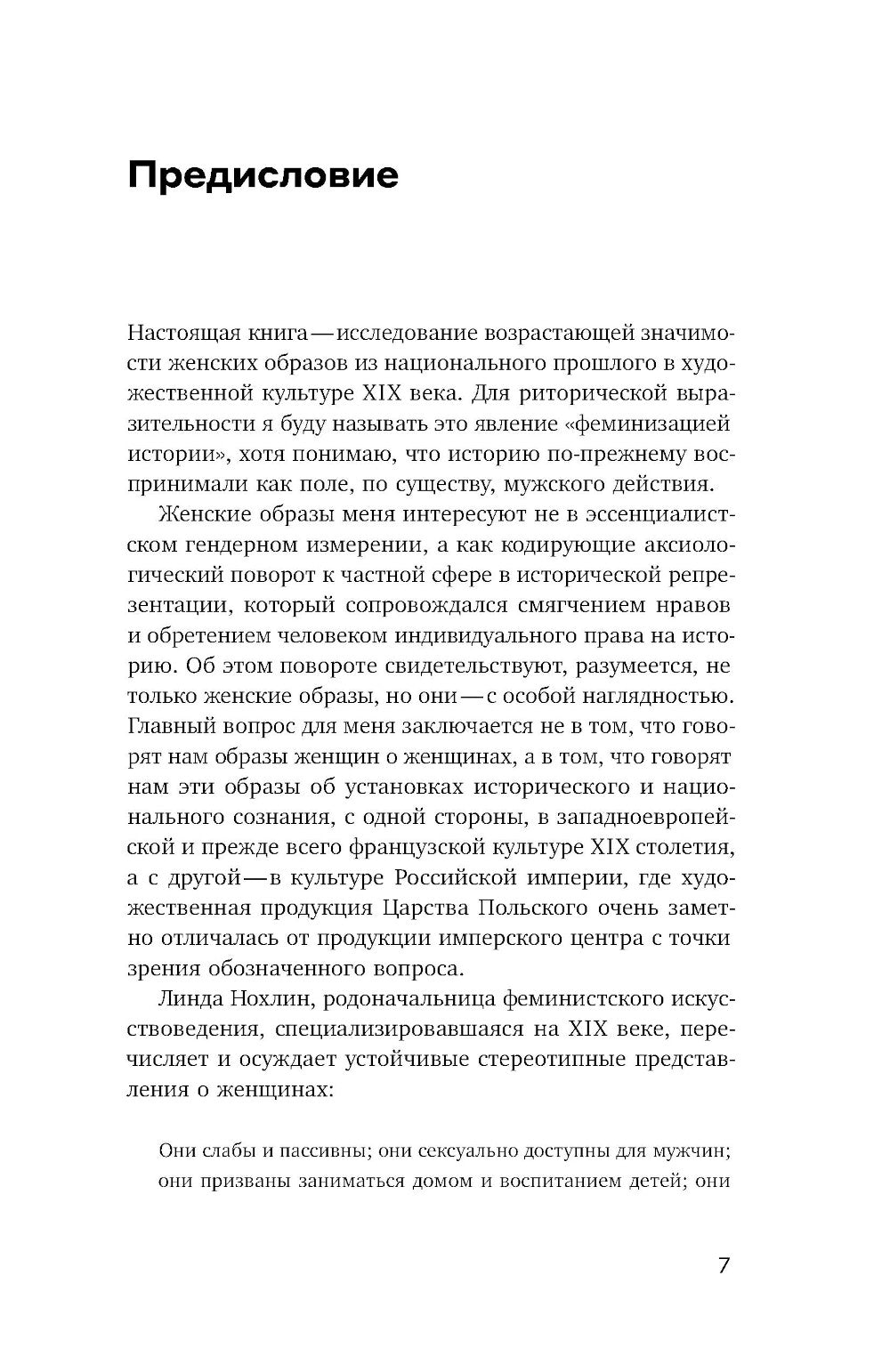 Предисловие

Настоящая книга — исследование возрастающей значимости женских образов из национального прошлого в художественной культуре XIX века. Для риторической выразительности я буду называть это явление «феминизацией истории», хотя понимаю, что историю по-прежнему воспринимали как поле, по существу, мужского действия.

Женские образы меня интересуют не в эссенциалистском гендерном измерении, а как кодирующие аксиологический поворот к частной сфере в исторической репрезентации, который сопровождался смягчением нравов и обретением человеком индивидуального права на историю. Об этом повороте свидетельствуют, разумеется, не только женские образы, но они — с особой наглядностью. Главный вопрос для меня заключается не в том, что говорят нам образы женщин о женщинах, а в том, что говорят нам эти образы об установках исторического и национального сознания, с одной стороны, в западноевропейской и прежде всего французской культуре XIX столетия, а с другой — в культуре Российской империи, где художественная продукция Царства Польского очень заметно отличалась от продукции имперского центра с точки зрения обозначенного вопроса.

Линда Нохлин, родоначальница феминистского искусствоведения, специализировавшаяся на XIX веке, перечисляет и осуждает устойчивые стереотипные представления о женщинах:

Они слабы и пассивны; они сексуально доступны для мужчин; они призваны заниматься домом и воспитанием детей; они

7